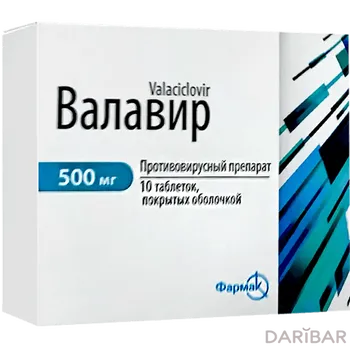 Valaciclovir
Валавир

500 мг

Противовирусный препарат
10 таблеток, покрытых оболочкой

Фармак

DARIBAR